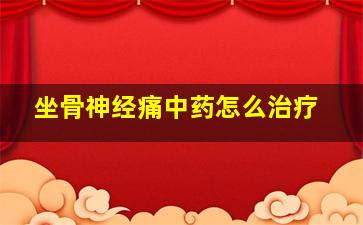 坐骨神经痛中药怎么治疗